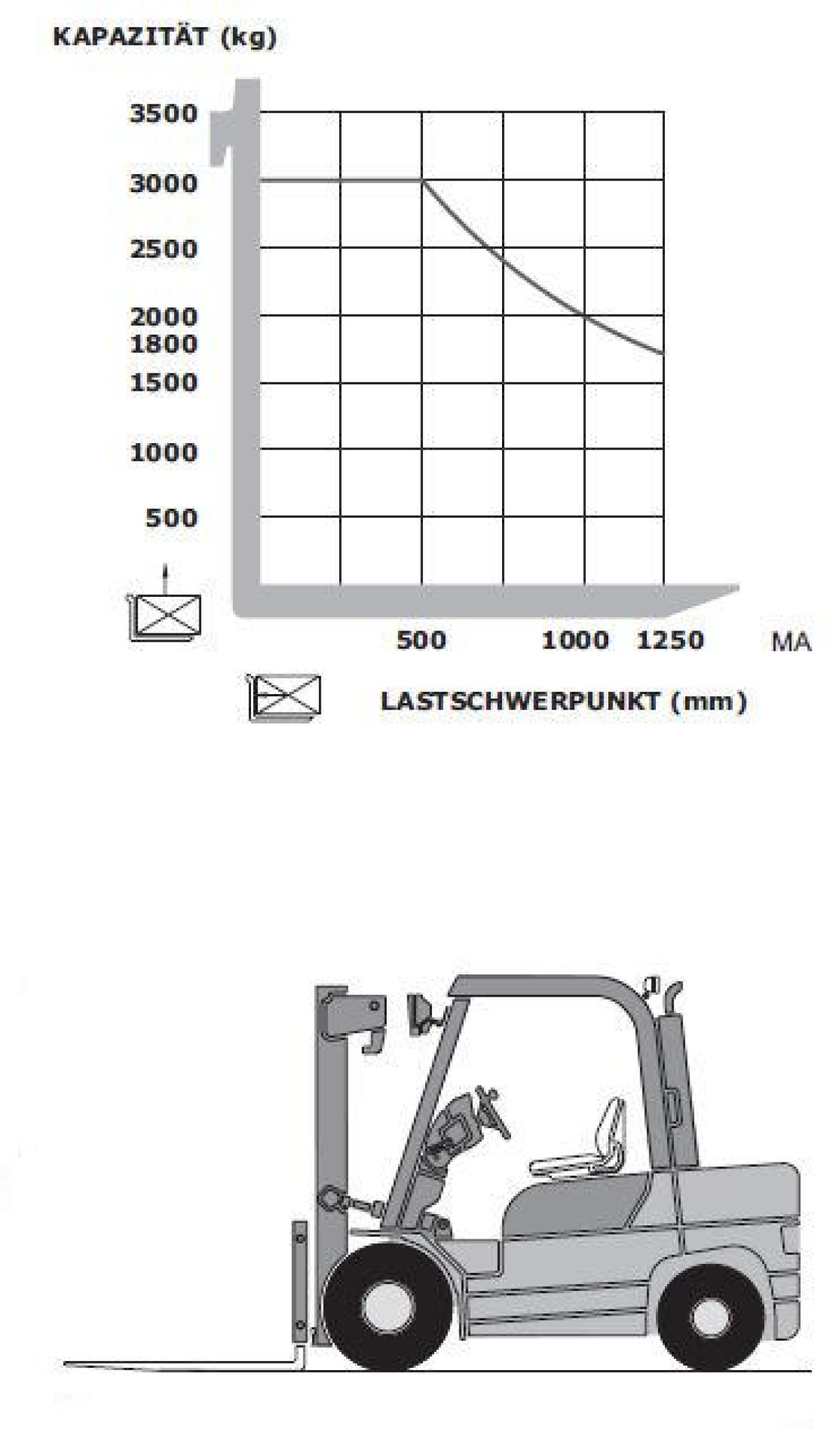 KAPAZITÄT (kg)

3500
3000
2500
2000
1800
1500
1000
500

500
1000
1250
MA

LASTSCHWERPUNKT (mm)